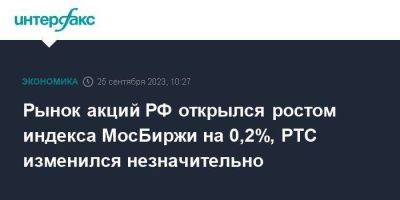 интерфакс

ЭКОНОМИКА 25 сентября 2023, 10:27

Рынок акций РФ открылся ростом индекса МосБиржи на 0,2%, РТС изменился незначительно